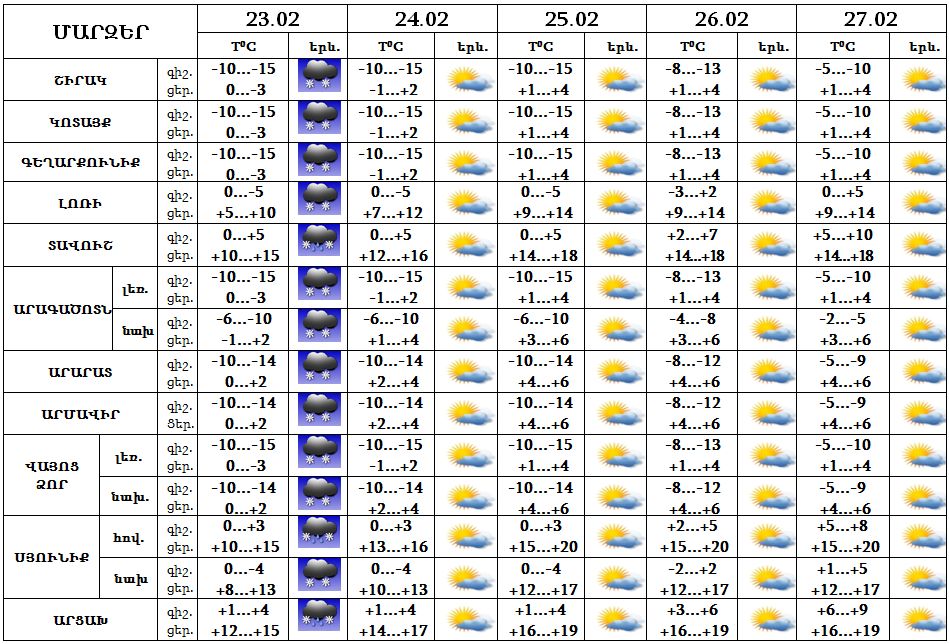 | ՄԱՐԶԵՐ | | | 23.02 | | 24.02 | | 25.02 | | 26.02 | | 27.02 | |
|---|---|---|---|---|---|---|---|---|---|---|---|---|
| | | | T°C | երև. | T°C | երև. | T°C | երև. | T°C | երև. | T°C | երև. |
| ՇԻՐԱԿ | | գիշ. | -10...-15 | | -10...-15 | | -10...-15 | | -8...-13 | | -5...-10 | |
| | | ցեր. | 0...-3 | | -1...+2 | | +1...+4 | | +1...+4 | | +1...+4 | |
| ԿՈՏԱՅՔ | | գիշ. | -10...-15 | | -10...-15 | | -10...-15 | | -8...-13 | | -5...-10 | |
| | | ցեր. | 0...-3 | | -1...+2 | | +1...+4 | | +1...+4 | | +1...+4 | |
| ԳԵՂԱՐՔՈՒՆԻՔ | | գիշ. | -10...-15 | | -10...-15 | | -10...-15 | | -8...-13 | | -5...-10 | |
| | | ցեր. | 0...-3 | | -1...+2 | | +1...+4 | | +1...+4 | | +1...+4 | |
| ԼՈՌԻ | | գիշ. | 0...-5 | | 0...-5 | | 0...-5 | | -3...+2 | | 0...+5 | |
| | | ցեր. | +5...+10 | | +7...+12 | | +9...+14 | | +9...+14 | | +9...+14 | |
| ՏԱՎՈՒՇ | | գիշ. | 0...+5 | | 0...+5 | | 0...+5 | | +2...+7 | | +5...+10 | |
| | | ցեր. | +10...+15 | | +12...+16 | | +14...+18 | | +14...+18 | | +14...+18 | |
| ԱՐԱԳԱԾՈՏՆ | լեռ. | գիշ. | -10...-15 | | -10...-15 | | -10...-15 | | -8...-13 | | -5...-10 | |
| | | ցեր. | 0...-3 | | -1...+2 | | +1...+4 | | +1...+4 | | +1...+4 | |
| | նախ | գիշ. | -6...-10 | | -6...-10 | | -6...-10 | | -4...-8 | | -2...-5 | |
| | | ցեր. | -1...+2 | | +1...+4 | | +3...+6 | | +3...+6 | | +3...+6 | |
| ԱՐԱՐԱՏ | | գիշ. | -10...-14 | | -10...-14 | | -10...-14 | | -8...-12 | | -5...-9 | |
| | | ցեր. | 0...+2 | | +2...+4 | | +4...+6 | | +4...+6 | | +4...+6 | |
| ԱՐՄԱՎԻՐ | | գիշ. | -10...-14 | | -10...-14 | | -10...-14 | | -8...-12 | | -5...-9 | |
| | | ցեր. | 0...+2 | | +2...+4 | | +4...+6 | | +4...+6 | | +4...+6 | |
| ՎԱՅՈՑ ՁՈՐ | լեռ. | գիշ. | -10...-15 | | -10...-15 | | -10...-15 | | -8...-13 | | -5...-10 | |
| | | ցեր. | 0...-3 | | -1...+2 | | +1...+4 | | +1...+4 | | +1...+4 | |
| | նախ. | գիշ. | -10...-14 | | -10...-14 | | -10...-14 | | -8...-12 | | -5...-9 | |
| | | ցեր. | 0...+2 | | +2...+4 | | +4...+6 | | +4...+6 | | +4...+6 | |
| ՍՅՈՒՆԻՔ | հով. | գիշ. | 0...+3 | | 0...+3 | | 0...+3 | | +2...+5 | | +5...+8 | |
| | | ցեր. | +10...+15 | | +13...+16 | | +15...+20 | | +15...+20 | | +15...+20 | |
| | նախ | գիշ. | 0...-4 | | 0...-4 | | 0...-4 | | -2...+2 | | +1...+5 | |
| | | ցեր. | +8...+13 | | +10...+13 | | +12...+17 | | +12...+17 | | +12...+17 | |
| ԱՐՑԱԽ | | գիշ. | +1...+4 | | +1...+4 | | +1...+4 | | +3...+6 | | +6...+9 | |
| | | ցեր. | +12...+15 | | +14...+17 | | +16...+19 | | +16...+19 | | +16...+19 | |